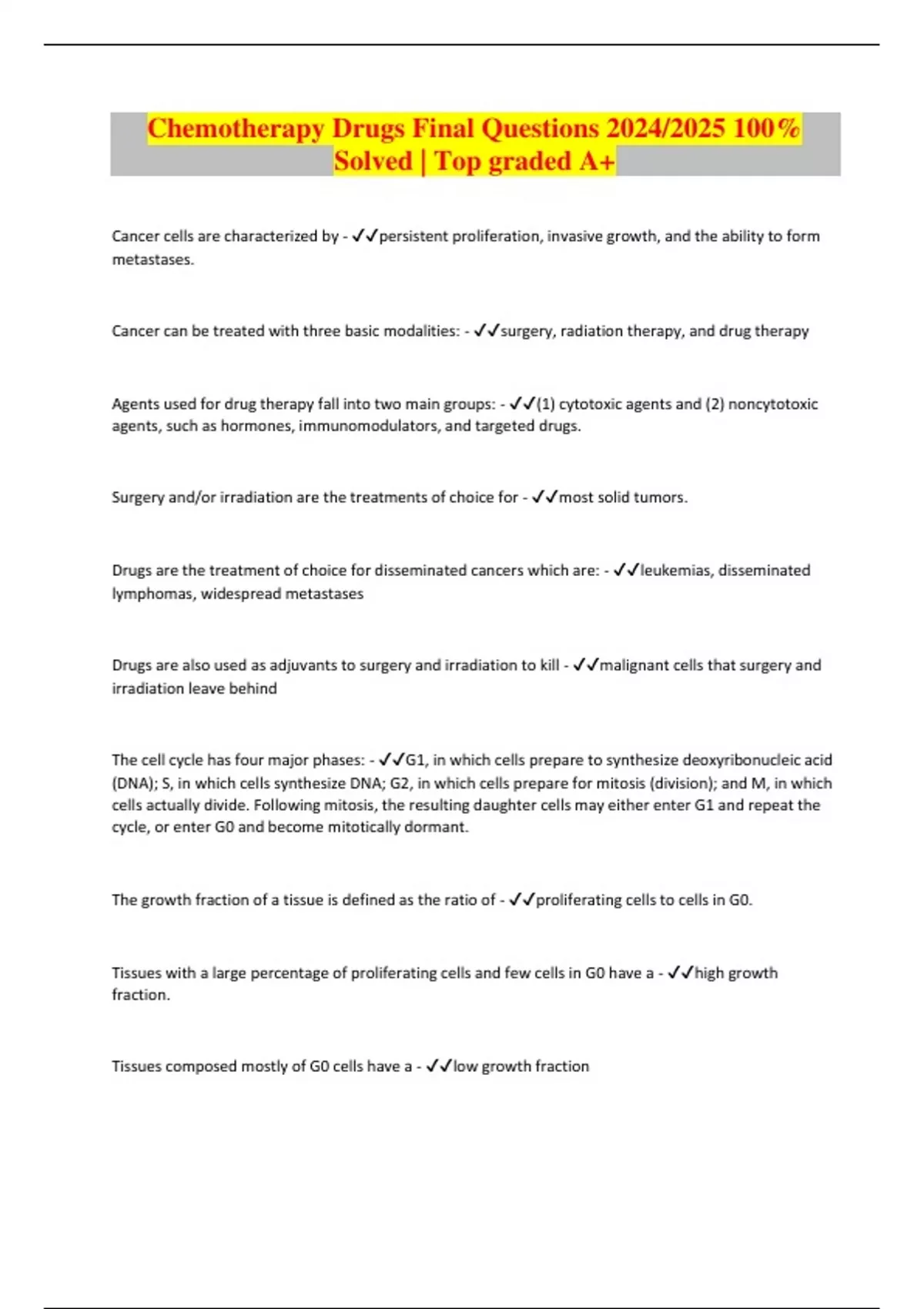 Chemotherapy Drugs Final Questions 2024/2025 100% Solved | Top graded A+

Cancer cells are characterized by - ✓✓persistent proliferation, invasive growth, and the ability to form metastases.

Cancer can be treated with three basic modalities: - ✓✓surgery, radiation therapy, and drug therapy

Agents used for drug therapy fall into two main groups: - ✓✓(1) cytotoxic agents and (2) noncytotoxic agents, such as hormones, immunomodulators, and targeted drugs.

Surgery and/or irradiation are the treatments of choice for - ✓✓most solid tumors.

Drugs are the treatment of choice for disseminated cancers which are: - ✓✓leukemias, disseminated lymphomas, widespread metastases

Drugs are also used as adjuvants to surgery and irradiation to kill - ✓✓malignant cells that surgery and irradiation leave behind

The cell cycle has four major phases: - ✓✓G1, in which cells prepare to synthesize deoxyribonucleic acid (DNA); S, in which cells synthesize DNA; G2, in which cells prepare for mitosis (division); and M, in which cells actually divide. Following mitosis, the resulting daughter cells may either enter G1 and repeat the cycle, or enter G0 and become mitotically dormant.

The growth fraction of a tissue is defined as the ratio of - ✓✓proliferating cells to cells in G0.

Tissues with a large percentage of proliferating cells and few cells in G0 have a - ✓✓high growth fraction.

Tissues composed mostly of G0 cells have a - ✓✓low growth fraction